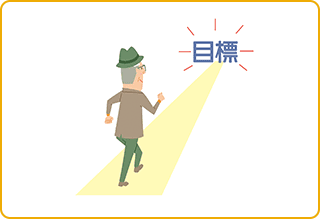 目標